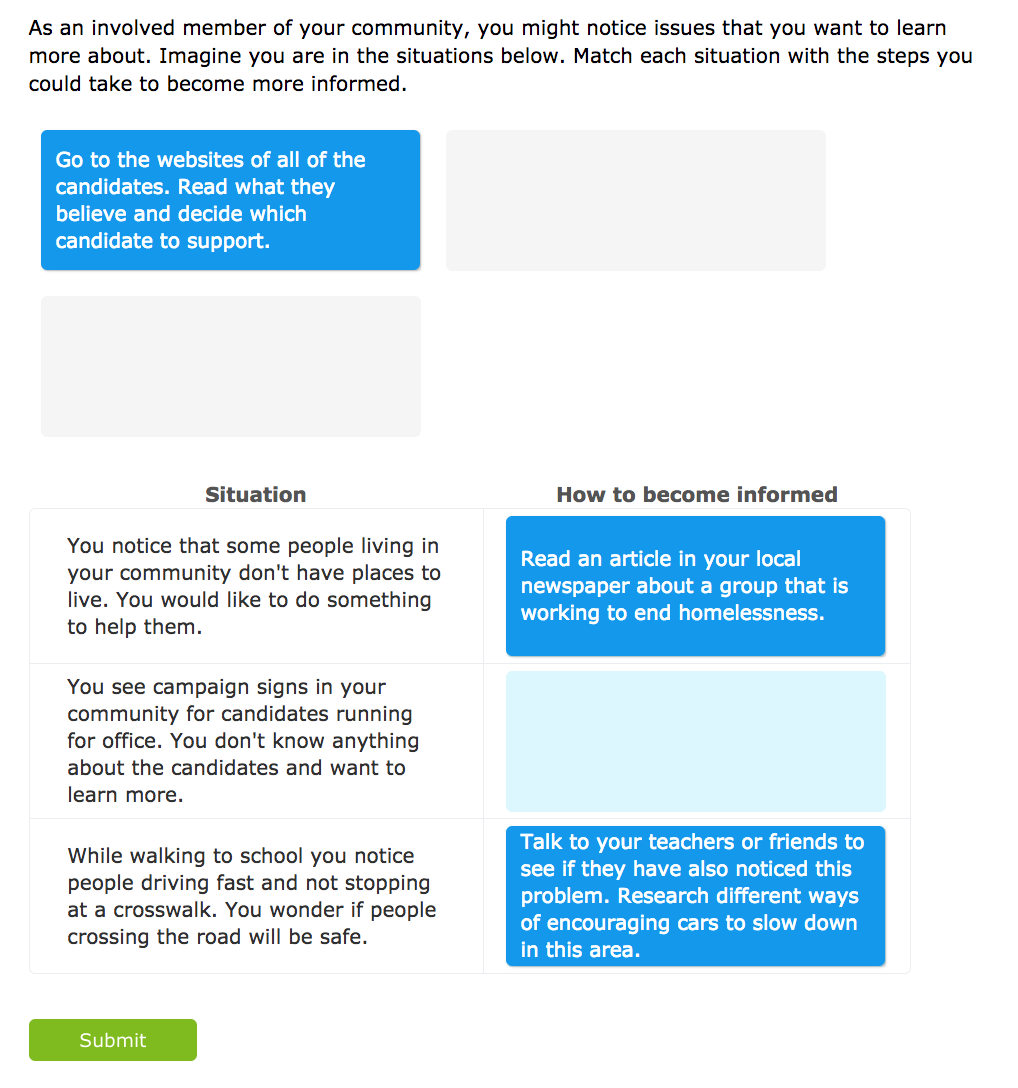 As an involved member of your community, you might notice issues that you want to learn more about. Imagine you are in the situations below. Match each situation with the steps you could take to become more informed.

Go to the websites of all of the candidates. Read what they believe and decide which candidate to support.

| Situation | How to become informed |
|---|---|
| You notice that some people living in your community don't have places to live. You would like to do something to help them. | Read an article in your local newspaper about a group that is working to end homelessness. |
| You see campaign signs in your community for candidates running for office. You don't know anything about the candidates and want to learn more. | |
| While walking to school you notice people driving fast and not stopping at a crosswalk. You wonder if people crossing the road will be safe. | Talk to your teachers or friends to see if they have also noticed this problem. Research different ways of encouraging cars to slow down in this area. |

Submit